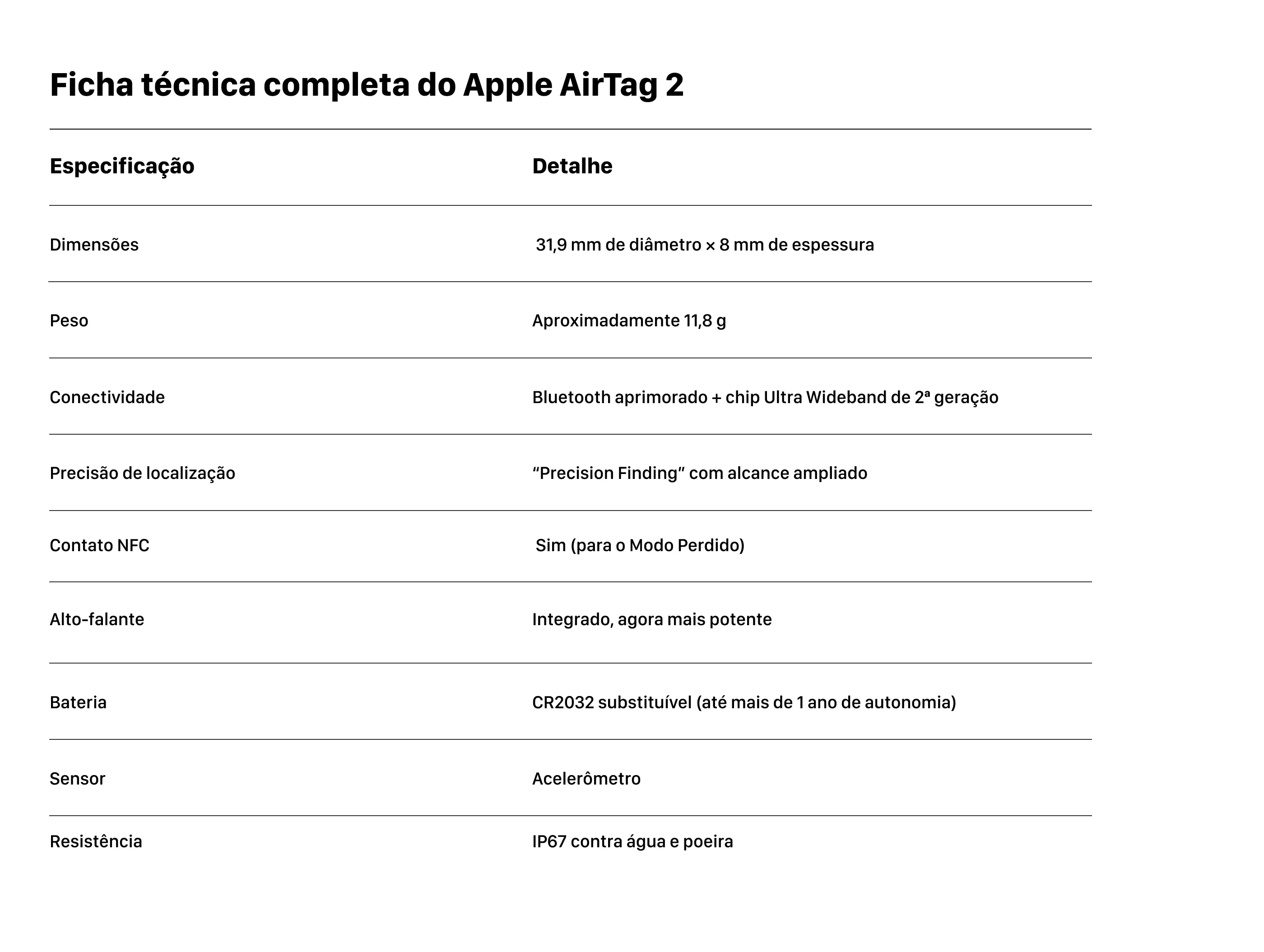 Ficha técnica completa do Apple AirTag 2

| Especificação | Detalhe |
|---|---|
| Dimensões | 31,9 mm de diâmetro × 8 mm de espessura |
| Peso | Aproximadamente 11,8 g |
| Conectividade | Bluetooth aprimorado + chip Ultra Wideband de 2ª geração |
| Precisão de localização | “Precision Finding” com alcance ampliado |
| Contato NFC | Sim (para o Modo Perdido) |
| Alto-falante | Integrado, agora mais potente |
| Bateria | CR2032 substituível (até mais de 1 ano de autonomia) |
| Sensor | Acelerômetro |
| Resistência | IP67 contra água e poeira |